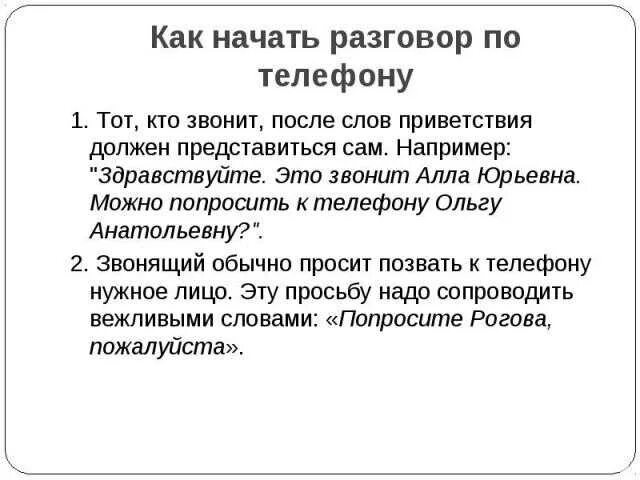 Как начать разговор по телефону

1. Тот, кто звонит, после слов приветствия должен представиться сам. Например: "Здравствуйте. Это звонит Алла Юрьевна. Можно попросить к телефону Ольгу Анатольевну?".

2. Звонящий обычно просит позвать к телефону нужное лицо. Эту просьбу надо сопроводить вежливыми словами: «Попросите Рогова, пожалуйста».